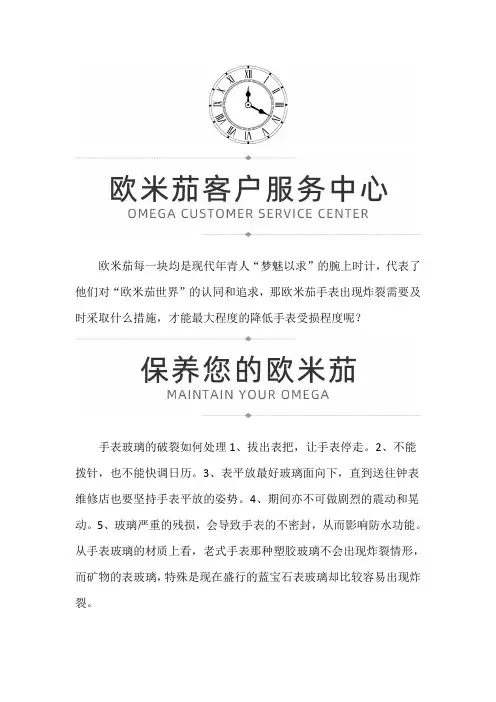 欧米茄客户服务中心
OMEGA CUSTOMER SERVICE CENTER

欧米茄每一块均是现代年青人“梦魅以求”的腕上时计，代表了他们对“欧米茄世界”的认同和追求，那欧米茄手表出现炸裂需要及时采取什么措施，才能最大程度的降低手表受损程度呢？

保养您的欧米茄
MAINTAIN YOUR OMEGA

手表玻璃的破裂如何处理 1、拔出表把，让手表停走。2、不能拨针，也不能快调日历。3、表平放最好玻璃面向下，直到送往钟表维修店也要坚持手表平放的姿势。4、期间亦不可做剧烈的震动和晃动。5、玻璃严重的残损，会导致手表的不密封，从而影响防水功能。从手表玻璃的材质上看，老式手表那种塑胶玻璃不会出现炸裂情形，而矿物的表玻璃，特殊是现在盛行的蓝宝石表玻璃却比较容易出现炸裂。